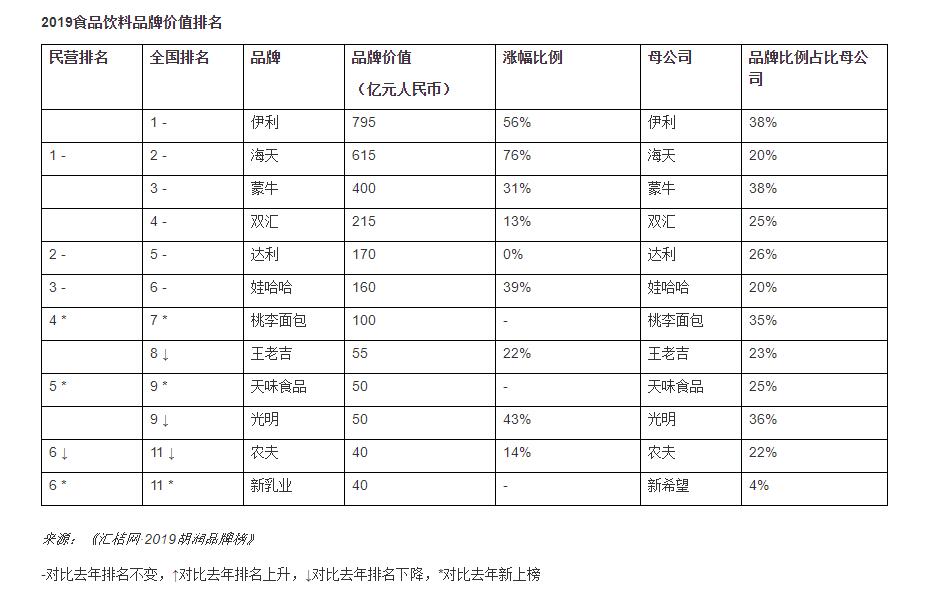 2019食品饮料品牌价值排名

| 民营排名 | 全国排名 | 品牌 | 品牌价值（亿元人民币） | 涨幅比例 | 母公司 | 品牌比例占比母公司 |
|---|---|---|---|---|---|---|
| | 1 - | 伊利 | 795 | 56% | 伊利 | 38% |
| 1 - | 2 - | 海天 | 615 | 76% | 海天 | 20% |
| | 3 - | 蒙牛 | 400 | 31% | 蒙牛 | 38% |
| | 4 - | 双汇 | 215 | 13% | 双汇 | 25% |
| 2 - | 5 - | 达利 | 170 | 0% | 达利 | 26% |
| 3 - | 6 - | 娃哈哈 | 160 | 39% | 娃哈哈 | 20% |
| 4 * | 7 * | 桃李面包 | 100 | - | 桃李面包 | 35% |
| | 8 ↓ | 王老吉 | 55 | 22% | 王老吉 | 23% |
| 5 * | 9 * | 天味食品 | 50 | - | 天味食品 | 25% |
| | 9 ↓ | 光明 | 50 | 43% | 光明 | 36% |
| 6 ↓ | 11 ↓ | 农夫 | 40 | 14% | 农夫 | 22% |
| 6 * | 11 * | 新乳业 | 40 | - | 新希望 | 4% |

来源：《汇桔网·2019胡润品牌榜》

-对比去年排名不变，↑对比去年排名上升，↓对比去年排名下降，*对比去年新上榜